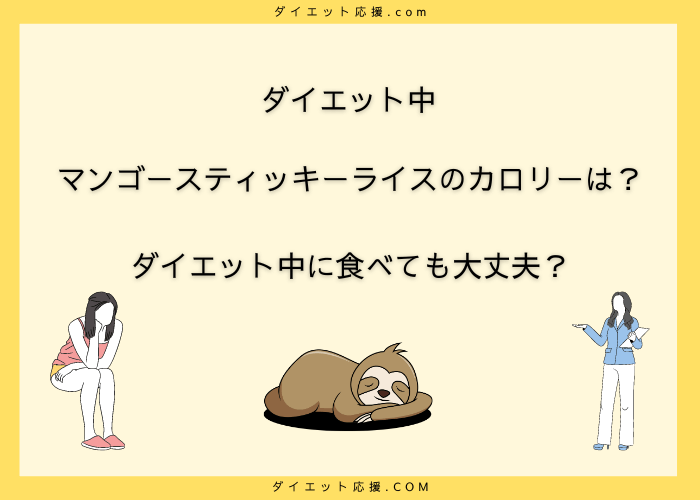 ダイエット応援.com

ダイエット中

マンゴースティッキーライスのカロリーは？

ダイエット中に食べても大丈夫？

ダイエット応援.COM